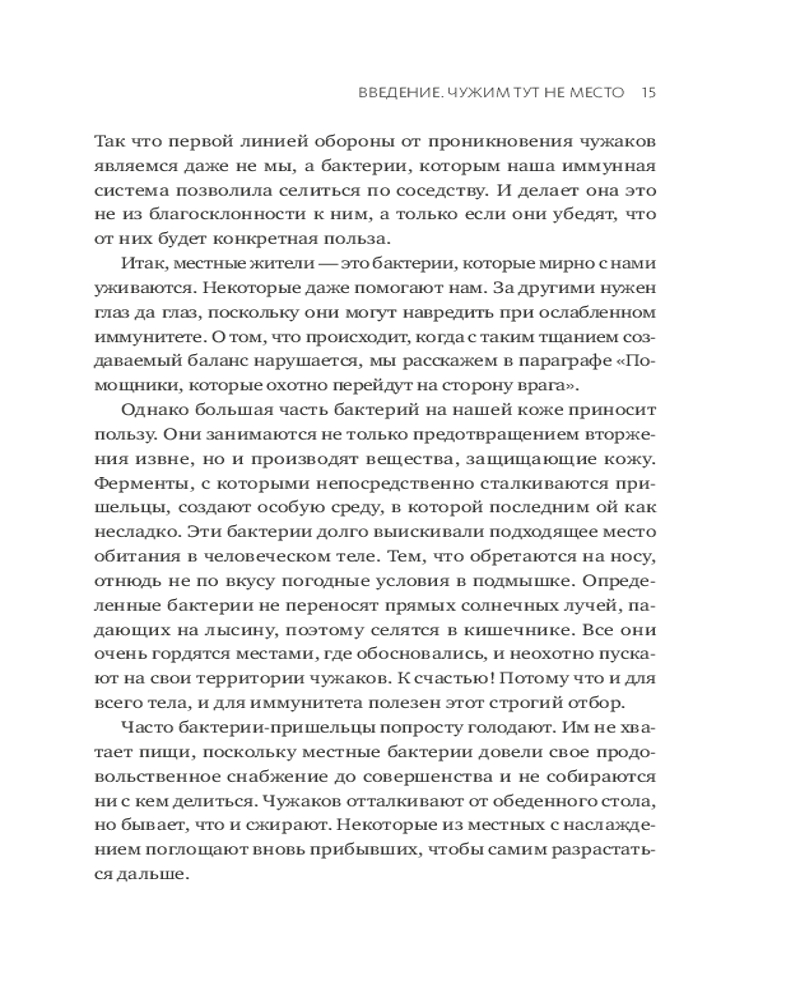 ВВЕДЕНИЕ. ЧУЖИМ ТУТ НЕ МЕСТО 15

Так что первой линией обороны от проникновения чужаков являемся даже не мы, а бактерии, которым наша иммунная система позволила селиться по соседству. И делает она это не из благосклонности к ним, а только если они убедят, что от них будет конкретная польза.

Итак, местные жители — это бактерии, которые мирно с нами уживаются. Некоторые даже помогают нам. За другими нужен глаз да глаз, поскольку они могут навредить при ослабленном иммунитете. О том, что происходит, когда с таким тщанием создаваемый баланс нарушается, мы расскажем в параграфе «Помощники, которые охотно перейдут на сторону врага».

Однако большая часть бактерий на нашей коже приносит пользу. Они занимаются не только предотвращением вторжения извне, но и производят вещества, защищающие кожу. Ферменты, с которыми непосредственно сталкиваются пришельцы, создают особую среду, в которой последним ой как несладко. Эти бактерии долго выискивали подходящее место обитания в человеческом теле. Тем, что обретаются на носу, отнюдь не по вкусу погодные условия в подмышке. Определенные бактерии не переносят прямых солнечных лучей, падающих на лысину, поэтому селятся в кишечнике. Все они очень гордятся местами, где обосновались, и неохотно пускают на свои территории чужаков. К счастью! Потому что и для всего тела, и для иммунитета полезен этот строгий отбор.

Часто бактерии-пришельцы попросту голодают. Им не хватает пищи, поскольку местные бактерии довели свое продовольственное снабжение до совершенства и не собираются ни с кем делиться. Чужаков отталкивают от обеденного стола, но бывает, что и сжирают. Некоторые из местных с наслаждением поглощают вновь прибывших, чтобы самим разрастаться дальше.